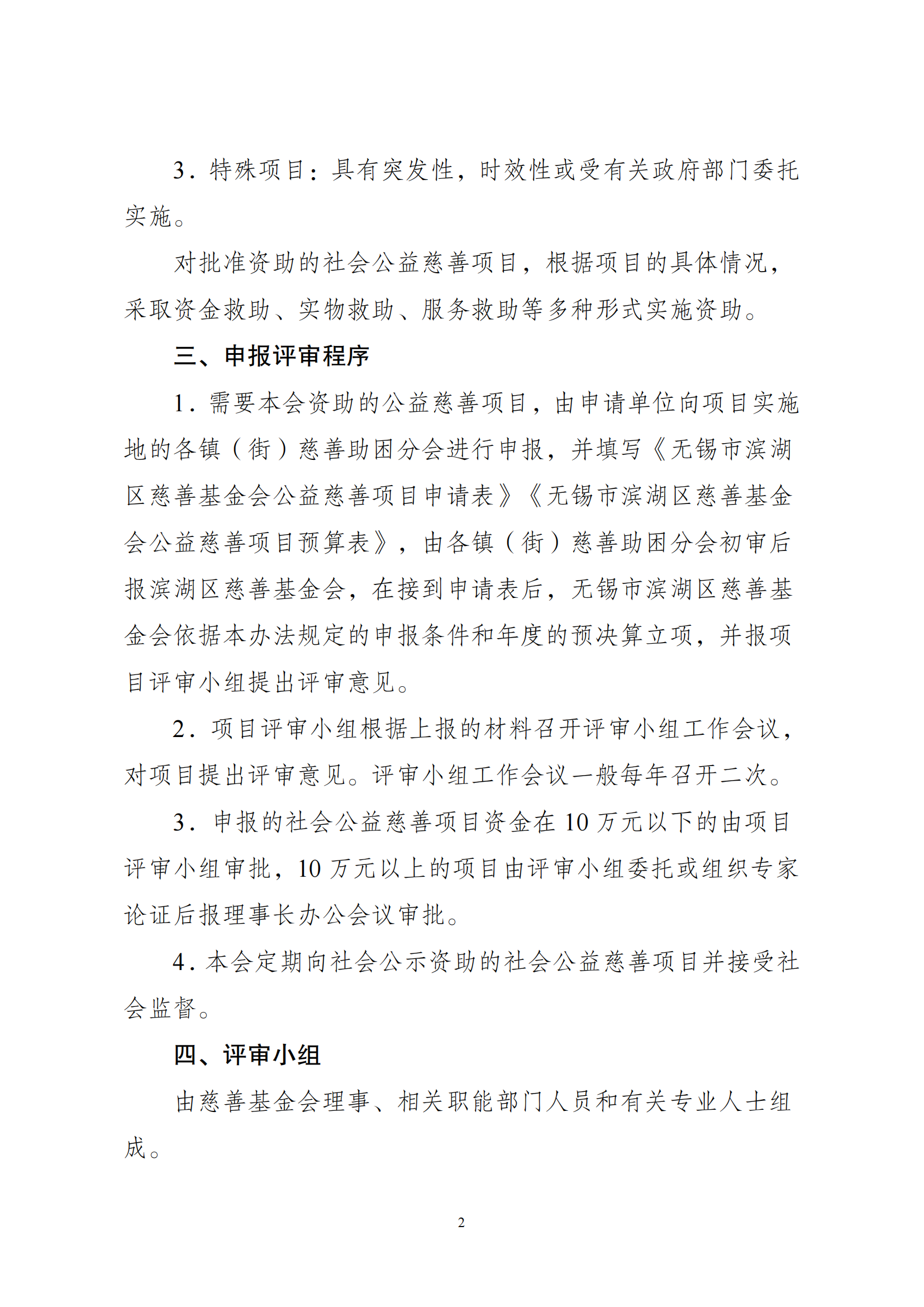 3．特殊项目：具有突发性，时效性或受有关政府部门委托实施。

对批准资助的社会公益慈善项目，根据项目的具体情况，采取资金救助、实物救助、服务救助等多种形式实施资助。

三、申报评审程序

1．需要本会资助的公益慈善项目，由申请单位向项目实施地的各镇（街）慈善助困分会进行申报，并填写《无锡市滨湖区慈善基金会公益慈善项目申请表》《无锡市滨湖区慈善基金会公益慈善项目预算表》，由各镇（街）慈善助困分会初审后报滨湖区慈善基金会，在接到申请表后，无锡市滨湖区慈善基金会依据本办法规定的申报条件和年度的预决算立项，并报项目评审小组提出评审意见。

2．项目评审小组根据上报的材料召开评审小组工作会议，对项目提出评审意见。评审小组工作会议一般每年召开二次。

3．申报的社会公益慈善项目资金在 10 万元以下的由项目评审小组审批，10 万元以上的项目由评审小组委托或组织专家论证后报理事长办公会议审批。

4．本会定期向社会公示资助的社会公益慈善项目并接受社会监督。

四、评审小组

由慈善基金会理事、相关职能部门人员和有关专业人士组成。

2